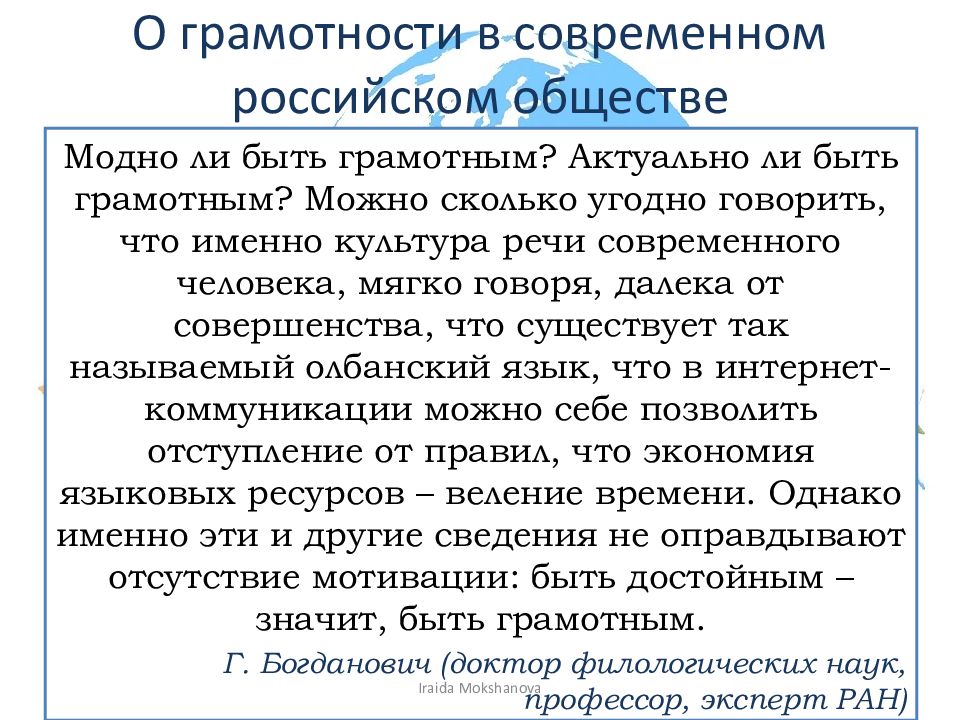 О грамотности в современном российском обществе

Модно ли быть грамотным? Актуально ли быть грамотным? Можно сколько угодно говорить, что именно культура речи современного человека, мягко говоря, далека от совершенства, что существует так называемый олбанский язык, что в интернет-коммуникации можно себе позволить отступление от правил, что экономия языковых ресурсов – веление времени. Однако именно эти и другие сведения не оправдывают отсутствие мотивации: быть достойным – значит, быть грамотным.

Г. Богданович (доктор филологических наук, профессор, эксперт РАН)

Iraida Mokshanova